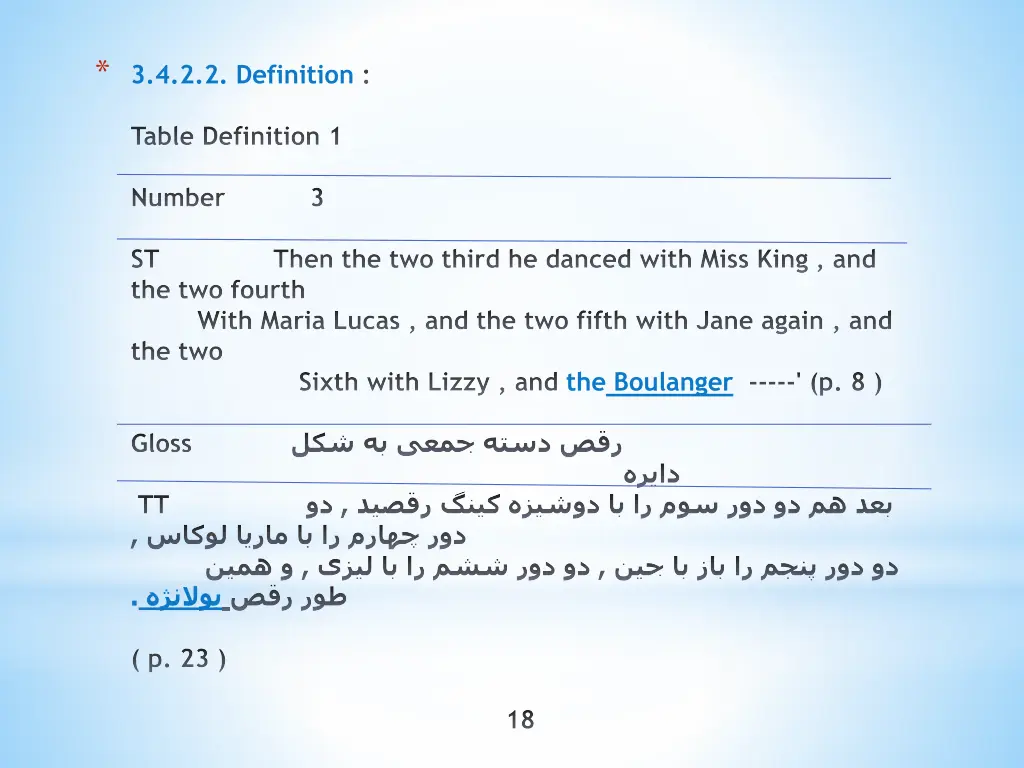 * 3.4.2.2. Definition :

Table Definition 1

Number 3

ST Then the two third he danced with Miss King , and the two fourth With Maria Lucas , and the two fifth with Jane again , and the two Sixth with Lizzy , and the Boulanger -----' (p. 8 )

Gloss رقص دسته جمعی به شکل دایره

TT بعد هم دو دور سوم را با دوشیزه کینگ رقصید , دو دور چهارم را با ماریا لوکاس , دو دور پنجم را باز با جین , دو دور ششم را با لیزی , و همین طور رقص بولانژه .

( p. 23 )

18